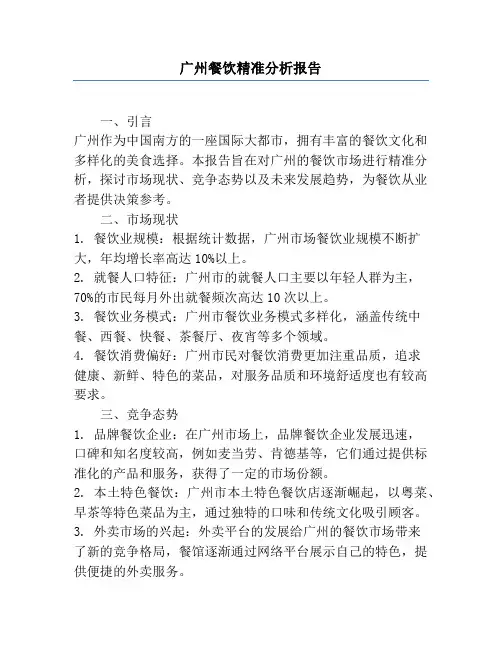 广州餐饮精准分析报告

一、引言

广州作为中国南方的一座国际大都市，拥有丰富的餐饮文化和多样化的美食选择。本报告旨在对广州的餐饮市场进行精准分析，探讨市场现状、竞争态势以及未来发展趋势，为餐饮从业者提供决策参考。

二、市场现状

1. 餐饮业规模：根据统计数据，广州市场餐饮业规模不断扩大，年均增长率高达 10%以上。

2. 就餐人口特征：广州市的就餐人口主要以年轻人群为主，70%的市民每月外出就餐频次高达 10 次以上。

3. 餐饮业务模式：广州市餐饮业务模式多样化，涵盖传统中餐、西餐、快餐、茶餐厅、夜宵等多个领域。

4. 餐饮消费偏好：广州市民对餐饮消费更加注重品质，追求健康、新鲜、特色的菜品，对服务品质和环境舒适度也有较高要求。

三、竞争态势

1. 品牌餐饮企业：在广州市场上，品牌餐饮企业发展迅速，口碑和知名度较高，例如麦当劳、肯德基等，它们通过提供标准化的产品和服务，获得了一定的市场份额。

2. 本土特色餐饮：广州市本土特色餐饮店逐渐崛起，以粤菜、早茶等特色菜品为主，通过独特的口味和传统文化吸引顾客。

3. 外卖市场的兴起：外卖平台的发展给广州的餐饮市场带来了新的竞争格局，餐馆逐渐通过网络平台展示自己的特色，提供便捷的外卖服务。